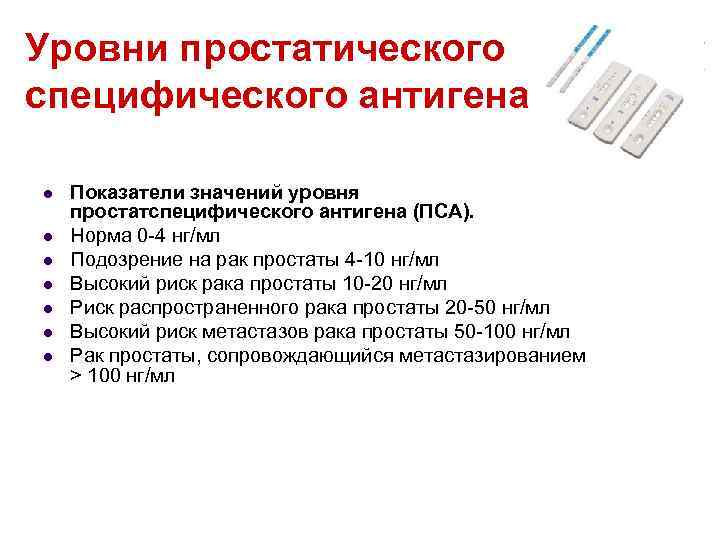 Уровни простатического специфического антигена

- Показатели значений уровня простатспецифического антигена (ПСА).
- Норма 0-4 нг/мл
- Подозрение на рак простаты 4-10 нг/мл
- Высокий риск рака простаты 10-20 нг/мл
- Риск распространенного рака простаты 20-50 нг/мл
- Высокий риск метастазов рака простаты 50-100 нг/мл
- Рак простаты, сопровождающийся метастазированием > 100 нг/мл